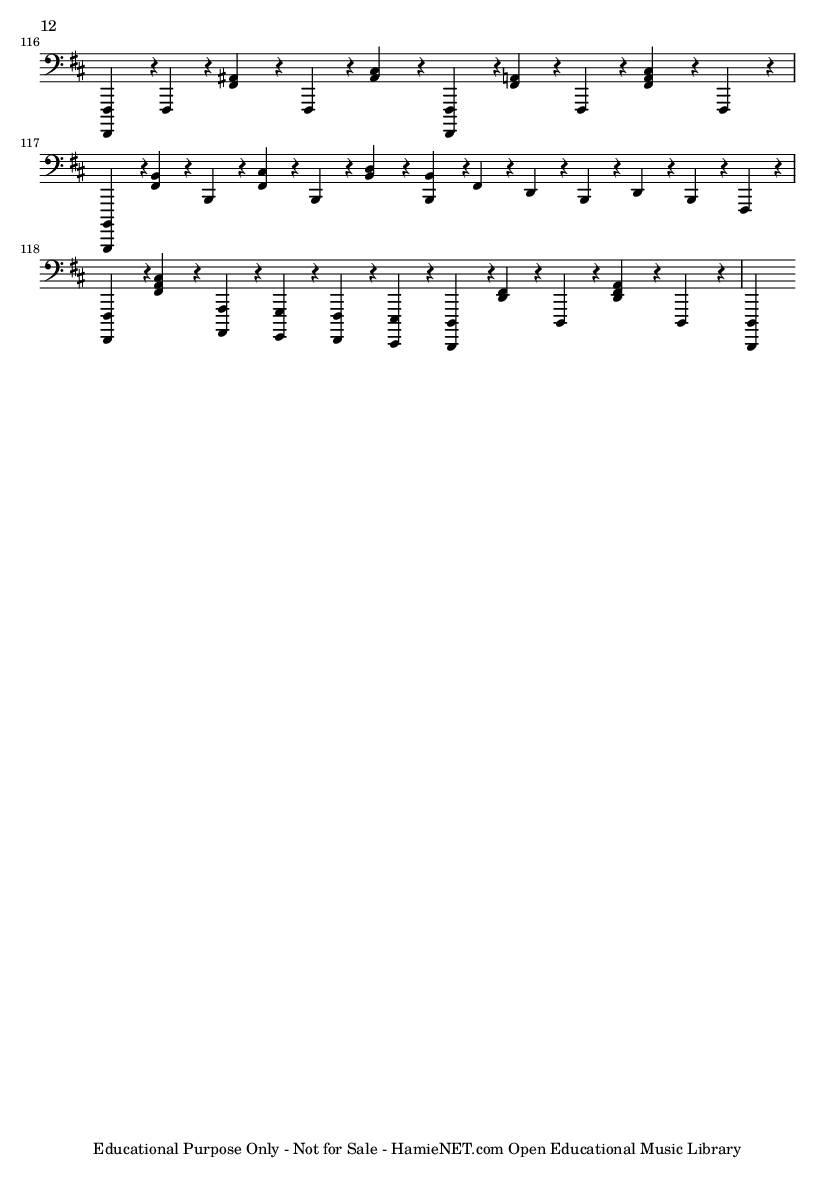 12

116

117

118

Educational Purpose Only - Not for Sale - HamieNET.com Open Educational Music Library